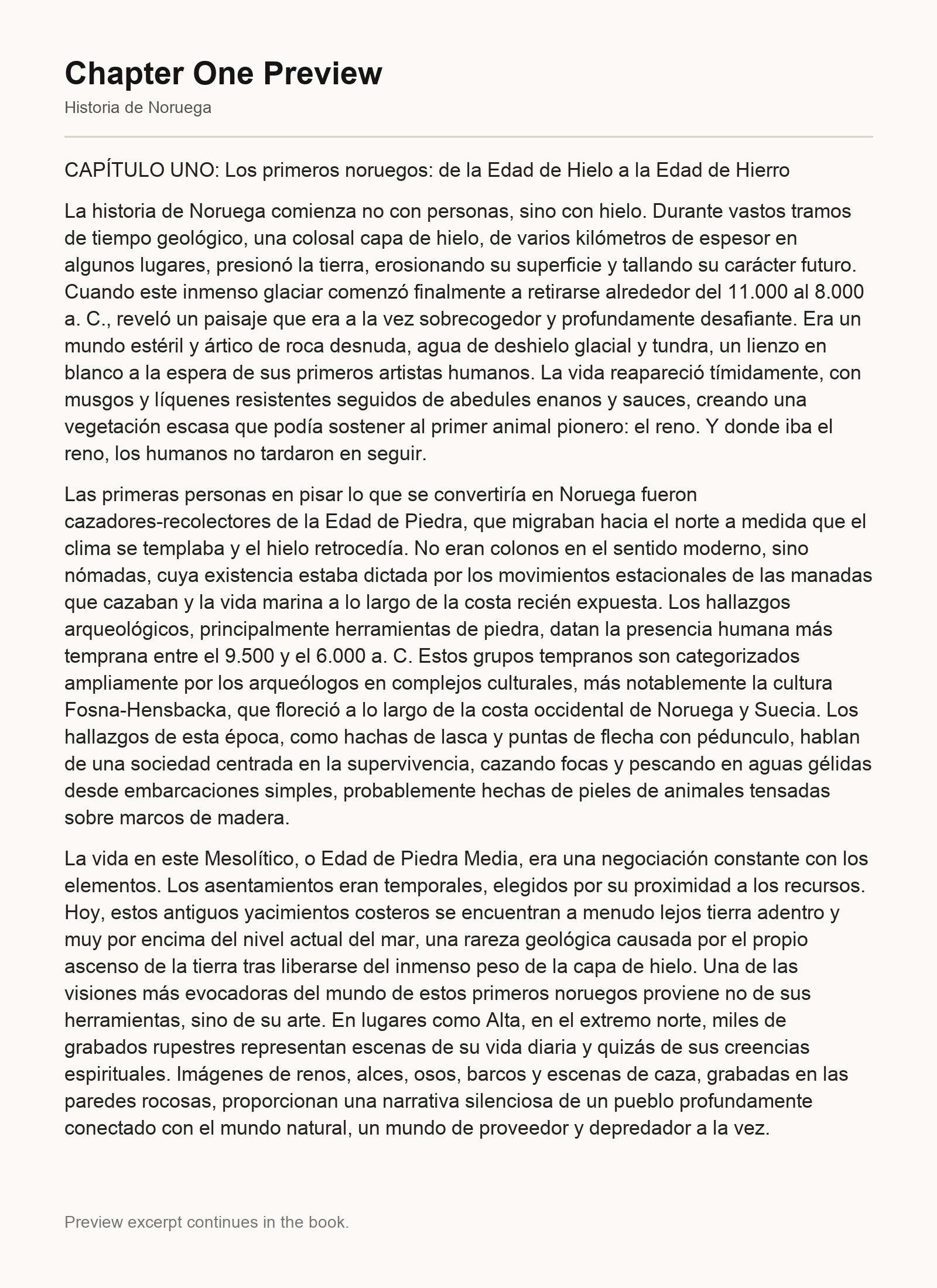 Chapter One Preview

Historia de Noruega

CAPÍTULO UNO: Los primeros noruegos: de la Edad de Hielo a la Edad de Hierro

La historia de Noruega comienza no con personas, sino con hielo. Durante vastos tramos de tiempo geológico, una colosal capa de hielo, de varios kilómetros de espesor en algunos lugares, presionó la tierra, erosionando su superficie y tallando su carácter futuro. Cuando este inmenso glaciar comenzó finalmente a retirarse alrededor del 11.000 al 8.000 a. C., reveló un paisaje que era a la vez sobrecogedor y profundamente desafiante. Era un mundo estéril y ártico de roca desnuda, agua de deshielo glacial y tundra, un lienzo en blanco a la espera de sus primeros artistas humanos. La vida reapareció tímidamente, con musgos y líquenes resistentes seguidos de abedules enanos y sauces, creando una vegetación escasa que podía sostener al primer animal pionero: el reno. Y donde iba el reno, los humanos no tardaron en seguir.

Las primeras personas en pisar lo que se convertiría en Noruega fueron cazadores-recolectores de la Edad de Piedra, que migraban hacia el norte a medida que el clima se templaba y el hielo retrocedía. No eran colonos en el sentido moderno, sino nómadas, cuya existencia estaba dictada por los movimientos estacionales de las manadas que cazaban y la vida marina a lo largo de la costa recién expuesta. Los hallazgos arqueológicos, principalmente herramientas de piedra, datan la presencia humana más temprana entre el 9.500 y el 6.000 a. C. Estos grupos tempranos son categorizados ampliamente por los arqueólogos en complejos culturales, más notablemente la cultura Fosna-Hensbacka, que floreció a lo largo de la costa occidental de Noruega y Suecia. Los hallazgos de esta época, como hachas de lasca y puntas de flecha con pédunculo, hablan de una sociedad centrada en la supervivencia, cazando focas y pescando en aguas gélidas desde embarcaciones simples, probablemente hechas de pieles de animales tensadas sobre marcos de madera.

La vida en este Mesolítico, o Edad de Piedra Media, era una negociación constante con los elementos. Los asentamientos eran temporales, elegidos por su proximidad a los recursos. Hoy, estos antiguos yacimientos costeros se encuentran a menudo lejos tierra adentro y muy por encima del nivel actual del mar, una rareza geológica causada por el propio ascenso de la tierra tras liberarse del inmenso peso de la capa de hielo. Una de las visiones más evocadoras del mundo de estos primeros noruegos proviene no de sus herramientas, sino de su arte. En lugares como Alta, en el extremo norte, miles de grabados rupestres representan escenas de su vida diaria y quizás de sus creencias espirituales. Imágenes de renos, alces, osos, barcos y escenas de caza, grabadas en las paredes rocosas, proporcionan una narrativa silenciosa de un pueblo profundamente conectado con el mundo natural, un mundo de proveedor y depredador a la vez.

Preview excerpt continues in the book.